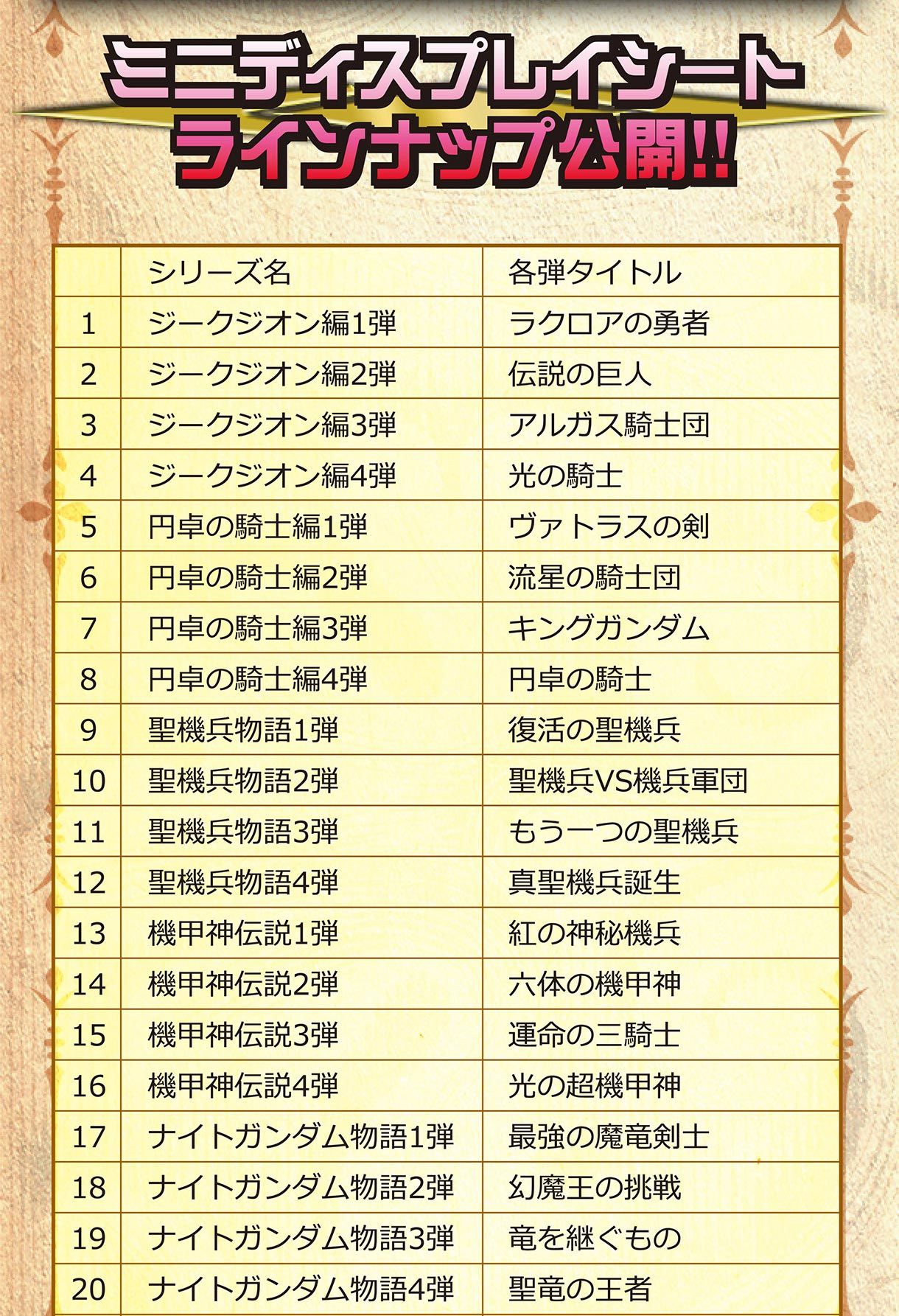 ミニディスプレイシート
ラインナップ公開!!

| | シリーズ名 | 各弾タイトル |
|---|---|---|
| 1 | ジークジオン編1弾 | ラクロアの勇者 |
| 2 | ジークジオン編2弾 | 伝説の巨人 |
| 3 | ジークジオン編3弾 | アルガス騎士団 |
| 4 | ジークジオン編4弾 | 光の騎士 |
| 5 | 円卓の騎士編1弾 | ヴァトラスの剣 |
| 6 | 円卓の騎士編2弾 | 流星の騎士団 |
| 7 | 円卓の騎士編3弾 | キングガンダム |
| 8 | 円卓の騎士編4弾 | 円卓の騎士 |
| 9 | 聖機兵物語1弾 | 復活の聖機兵 |
| 10 | 聖機兵物語2弾 | 聖機兵VS機兵軍団 |
| 11 | 聖機兵物語3弾 | もう一つの聖機兵 |
| 12 | 聖機兵物語4弾 | 真聖機兵誕生 |
| 13 | 機甲神伝説1弾 | 紅の神秘機兵 |
| 14 | 機甲神伝説2弾 | 六体の機甲神 |
| 15 | 機甲神伝説3弾 | 運命の三騎士 |
| 16 | 機甲神伝説4弾 | 光の超機甲神 |
| 17 | ナイトガンダム物語1弾 | 最強の魔竜剣士 |
| 18 | ナイトガンダム物語2弾 | 幻魔王の挑戦 |
| 19 | ナイトガンダム物語3弾 | 竜を継ぐもの |
| 20 | ナイトガンダム物語4弾 | 聖竜の王者 |